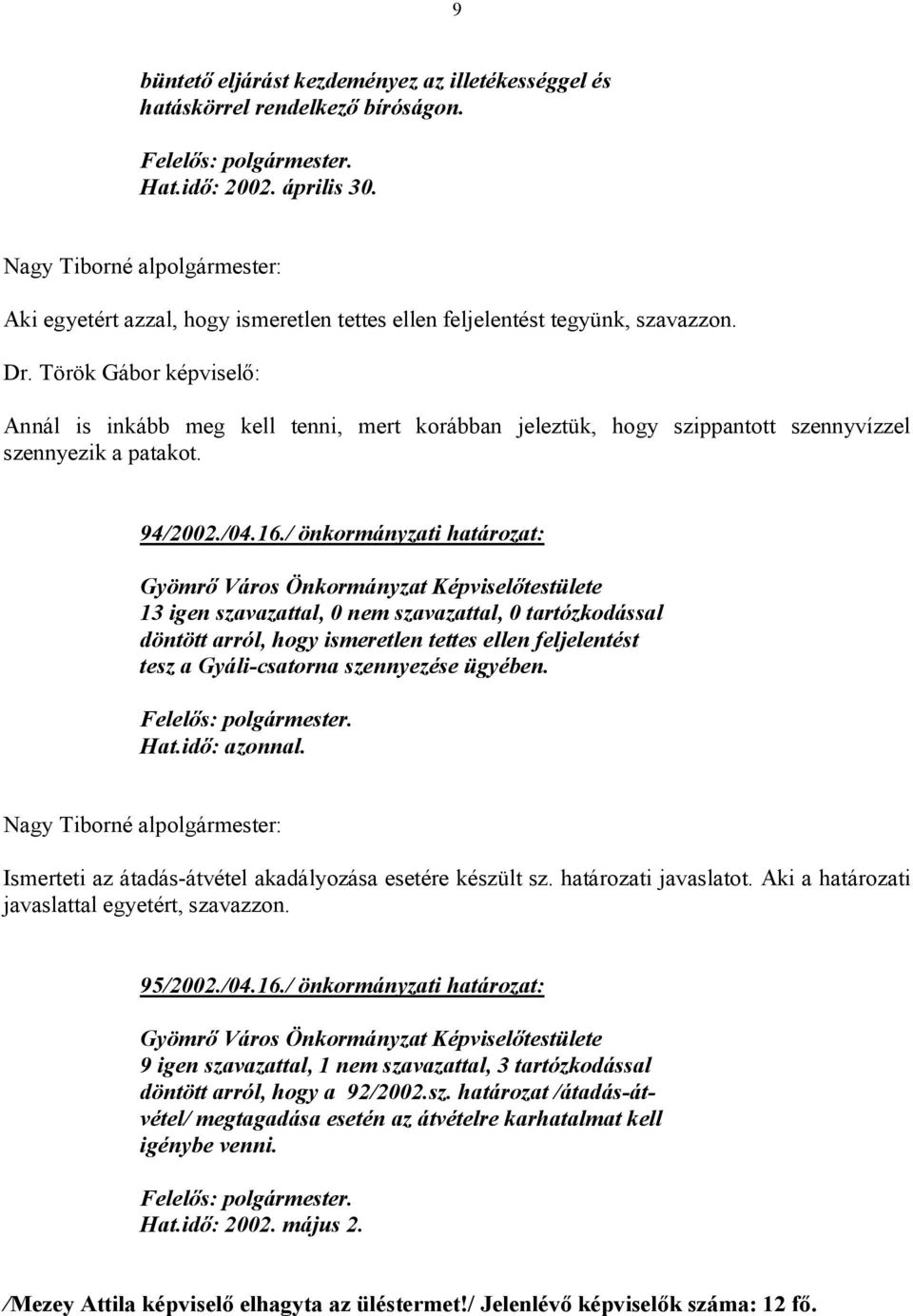 9

büntető eljárást kezdeményez az illetékességgel és hatáskörrel rendelkező bíróságon.

Felelős: polgármester.
Hat.idő: 2002. április 30.

Nagy Tiborné alpolgármester:

Aki egyetért azzal, hogy ismeretlen tettes ellen feljelentést tegyünk, szavazzon.

Dr. Török Gábor képviselő:

Annál is inkább meg kell tenni, mert korábban jeleztük, hogy szippantott szennyvízzel szennyezik a patakot.

94/2002./04.16./ önkormányzati határozat:

Gyömrő Város Önkormányzat Képviselőtestülete 13 igen szavazattal, 0 nem szavazattal, 0 tartózkodással döntött arról, hogy ismeretlen tettes ellen feljelentést tesz a Gyáli-csatorna szennyezése ügyében.

Felelős: polgármester.
Hat.idő: azonnal.

Nagy Tiborné alpolgármester:

Ismerteti az átadás-átvétel akadályozása esetére készült sz. határozati javaslatot. Aki a határozati javaslattal egyetért, szavazzon.

95/2002./04.16./ önkormányzati határozat:

Gyömrő Város Önkormányzat Képviselőtestülete 9 igen szavazattal, 1 nem szavazattal, 3 tartózkodással döntött arról, hogy a 92/2002.sz. határozat /átadás-átvétel/ megtagadása esetén az átvételre karhatalmat kell igénybe venni.

Felelős: polgármester.
Hat.idő: 2002. május 2.

/Mezey Attila képviselő elhagyta az üléstermet!/ Jelenlévő képviselők száma: 12 fő.